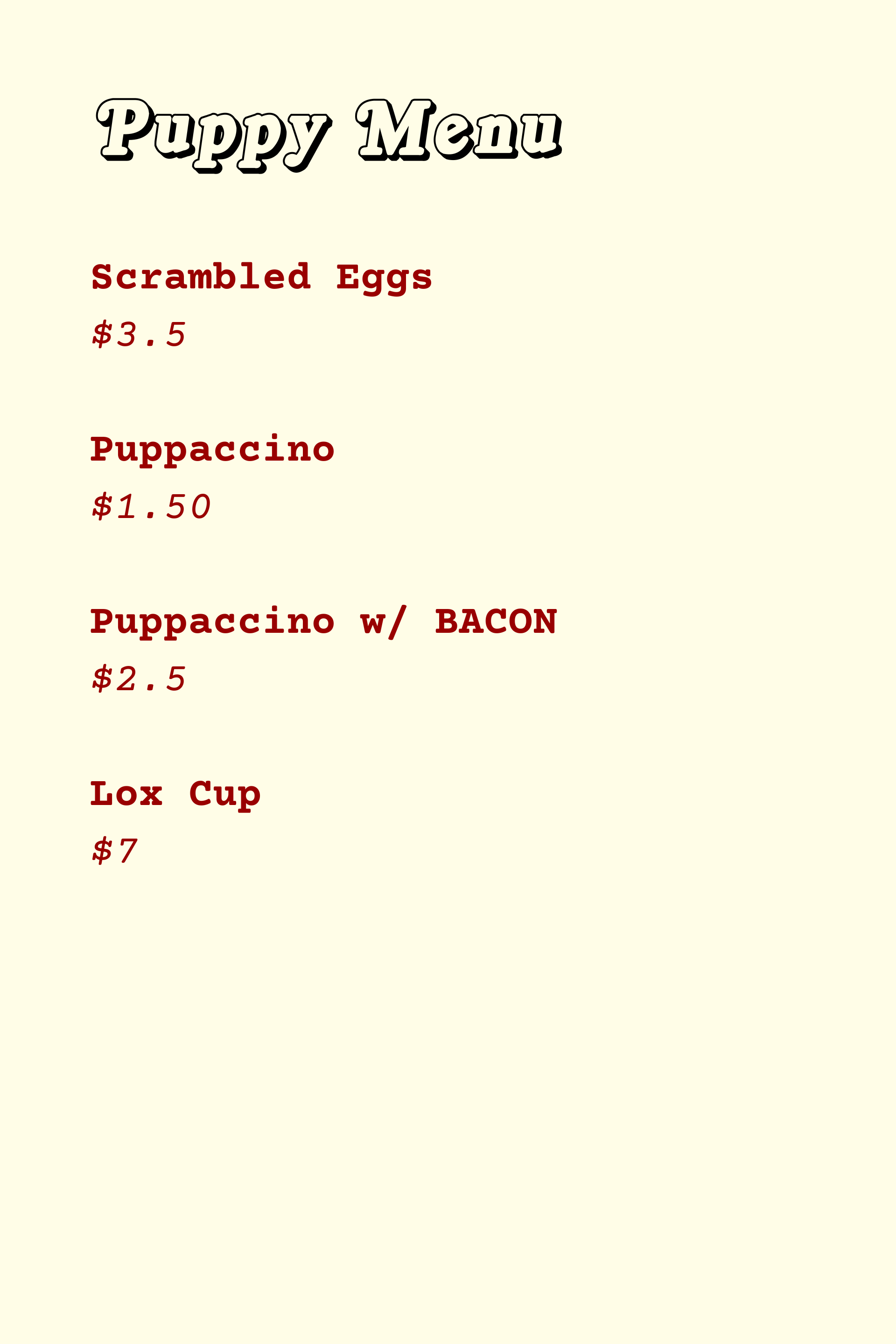 Puppy Menu

Scrambled Eggs

$3.5

Puppaccino

$1.50

Puppaccino w/ BACON

$2.5

Lox Cup

$7